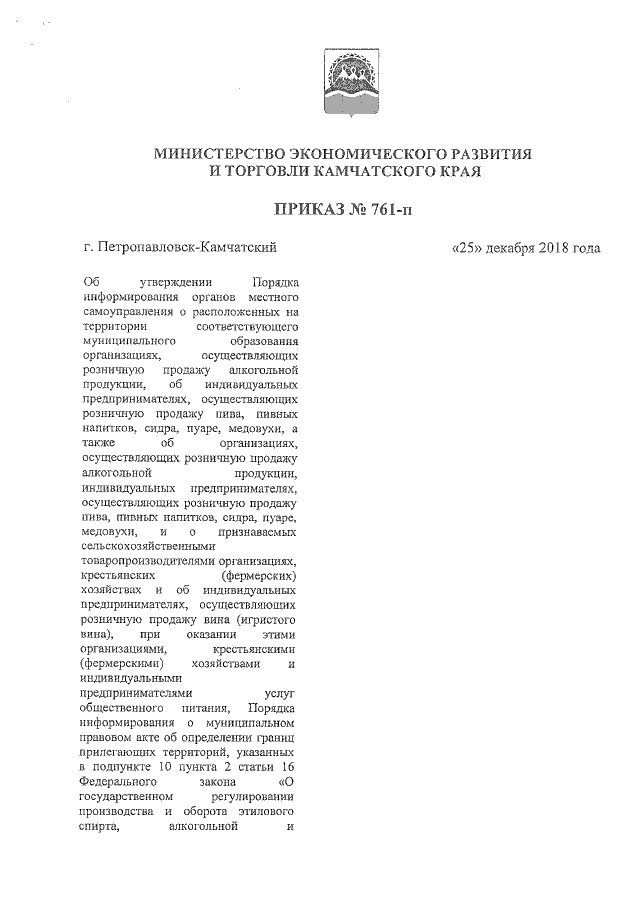 МИНИСТЕРСТВО ЭКОНОМИЧЕСКОГО РАЗВИТИЯ
И ТОРГОВЛИ КАМЧАТСКОГО КРАЯ

ПРИКАЗ № 761-п

г. Петропавловск-Камчатский «25» декабря 2018 года

Об утверждении Порядка информирования органов местного самоуправления о расположенных на территории соответствующего муниципального образования организациях, осуществляющих розничную продажу алкогольной продукции, об индивидуальных предпринимателях, осуществляющих розничную продажу пива, пивных напитков, сидра, пуаре, медовухи, а также об организациях, осуществляющих розничную продажу алкогольной продукции, индивидуальных предпринимателях, осуществляющих розничную продажу пива, пивных напитков, сидра, пуаре, медовухи, и о признаваемых сельскохозяйственными товаропроизводителями организациях, крестьянских (фермерских) хозяйствах и об индивидуальных предпринимателях, осуществляющих розничную продажу вина (игристого вина), при оказании этими организациями, крестьянскими (фермерскими) хозяйствами и индивидуальными предпринимателями услуг общественного питания, Порядка информирования о муниципальном правовом акте об определении границ прилегающих территорий, указанных в подпункте 10 пункта 2 статьи 16 Федерального закона «О государственном регулировании производства и оборота этилового спирта, алкогольной и